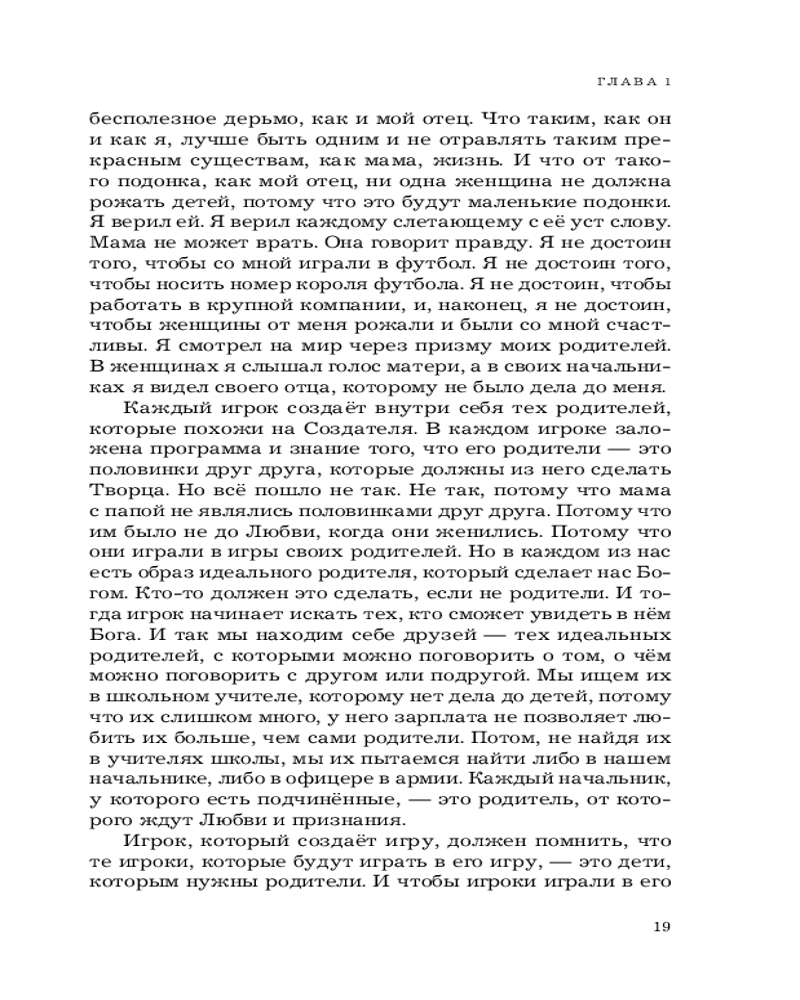 ГЛАВА 1

бесполезное дерьмо, как и мой отец. Что таким, как он и как я, лучше быть одним и не отравлять таким прекрасным существам, как мама, жизнь. И что от такого подонка, как мой отец, ни одна женщина не должна рожать детей, потому что это будут маленькие подонки. Я верил ей. Я верил каждому слетающему с её уст слову. Мама не может врать. Она говорит правду. Я не достоин того, чтобы со мной играли в футбол. Я не достоин того, чтобы носить номер короля футбола. Я не достоин, чтобы работать в крупной компании, и, наконец, я не достоин, чтобы женщины от меня рожали и были со мной счастливы. Я смотрел на мир через призму моих родителей. В женщинах я слышал голос матери, а в своих начальниках я видел своего отца, которому не было дела до меня.

Каждый игрок создаёт внутри себя тех родителей, которые похожи на Создателя. В каждом игроке заложена программа и знание того, что его родители — это половинки друг друга, которые должны из него сделать Творца. Но всё пошло не так. Не так, потому что мама с папой не являлись половинками друг друга. Потому что им было не до Любви, когда они женились. Потому что они играли в игры своих родителей. Но в каждом из нас есть образ идеального родителя, который сделает нас Богом. Кто-то должен это сделать, если не родители. И тогда игрок начинает искать тех, кто сможет увидеть в нём Бога. И так мы находим себе друзей — тех идеальных родителей, с которыми можно поговорить о том, о чём можно поговорить с другом или подругой. Мы ищем их в школьном учителе, которому нет дела до детей, потому что их слишком много, у него зарплата не позволяет любить их больше, чем сами родители. Потом, не найдя их в учителях школы, мы их пытаемся найти либо в нашем начальнике, либо в офицере в армии. Каждый начальник, у которого есть подчинённые, — это родитель, от которого ждут Любви и признания.

Игрок, который создаёт игру, должен помнить, что те игроки, которые будут играть в его игру, — это дети, которым нужны родители. И чтобы игроки играли в его

19